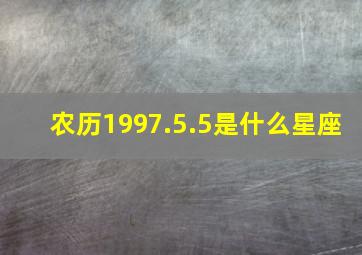 农历1997.5.5是什么星座